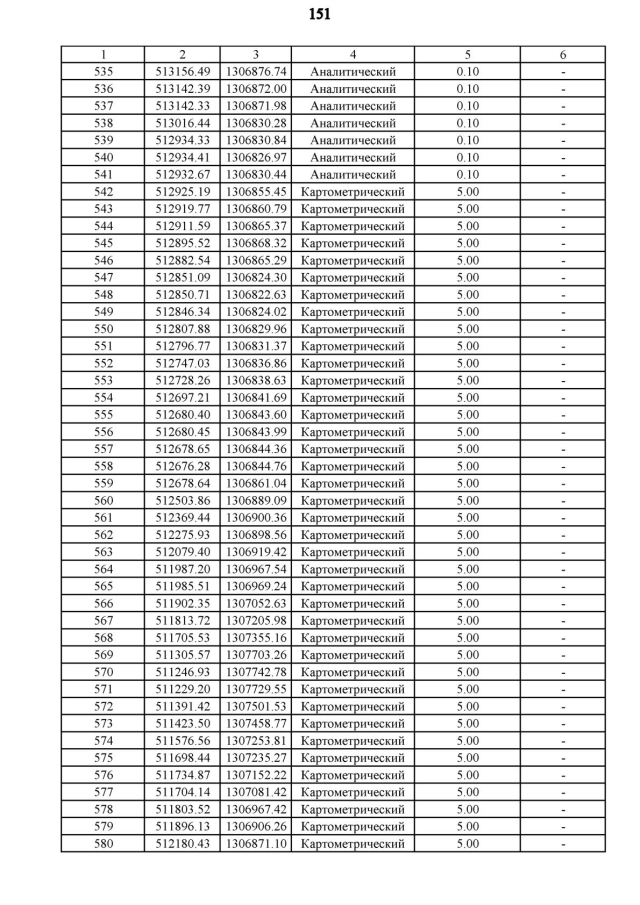 151

| 1 | 2 | 3 | 4 | 5 | 6 |
|---|---|---|---|---|---|
| 535 | 513156.49 | 1306876.74 | Аналитический | 0.10 | - |
| 536 | 513142.39 | 1306872.00 | Аналитический | 0.10 | - |
| 537 | 513142.33 | 1306871.98 | Аналитический | 0.10 | - |
| 538 | 513016.44 | 1306830.28 | Аналитический | 0.10 | - |
| 539 | 512934.33 | 1306830.84 | Аналитический | 0.10 | - |
| 540 | 512934.41 | 1306826.97 | Аналитический | 0.10 | - |
| 541 | 512932.67 | 1306830.44 | Аналитический | 0.10 | - |
| 542 | 512925.19 | 1306855.45 | Картометрический | 5.00 | - |
| 543 | 512919.77 | 1306860.79 | Картометрический | 5.00 | - |
| 544 | 512911.59 | 1306865.37 | Картометрический | 5.00 | - |
| 545 | 512895.52 | 1306868.32 | Картометрический | 5.00 | - |
| 546 | 512882.54 | 1306865.29 | Картометрический | 5.00 | - |
| 547 | 512851.09 | 1306824.30 | Картометрический | 5.00 | - |
| 548 | 512850.71 | 1306822.63 | Картометрический | 5.00 | - |
| 549 | 512846.34 | 1306824.02 | Картометрический | 5.00 | - |
| 550 | 512807.88 | 1306829.96 | Картометрический | 5.00 | - |
| 551 | 512796.77 | 1306831.37 | Картометрический | 5.00 | - |
| 552 | 512747.03 | 1306836.86 | Картометрический | 5.00 | - |
| 553 | 512728.26 | 1306838.63 | Картометрический | 5.00 | - |
| 554 | 512697.21 | 1306841.69 | Картометрический | 5.00 | - |
| 555 | 512680.40 | 1306843.60 | Картометрический | 5.00 | - |
| 556 | 512680.45 | 1306843.99 | Картометрический | 5.00 | - |
| 557 | 512678.65 | 1306844.36 | Картометрический | 5.00 | - |
| 558 | 512676.28 | 1306844.76 | Картометрический | 5.00 | - |
| 559 | 512678.64 | 1306861.04 | Картометрический | 5.00 | - |
| 560 | 512503.86 | 1306889.09 | Картометрический | 5.00 | - |
| 561 | 512369.44 | 1306900.36 | Картометрический | 5.00 | - |
| 562 | 512275.93 | 1306898.56 | Картометрический | 5.00 | - |
| 563 | 512079.40 | 1306919.42 | Картометрический | 5.00 | - |
| 564 | 511987.20 | 1306967.54 | Картометрический | 5.00 | - |
| 565 | 511985.51 | 1306969.24 | Картометрический | 5.00 | - |
| 566 | 511902.35 | 1307052.63 | Картометрический | 5.00 | - |
| 567 | 511813.72 | 1307205.98 | Картометрический | 5.00 | - |
| 568 | 511705.53 | 1307355.16 | Картометрический | 5.00 | - |
| 569 | 511305.57 | 1307703.26 | Картометрический | 5.00 | - |
| 570 | 511246.93 | 1307742.78 | Картометрический | 5.00 | - |
| 571 | 511229.20 | 1307729.55 | Картометрический | 5.00 | - |
| 572 | 511391.42 | 1307501.53 | Картометрический | 5.00 | - |
| 573 | 511423.50 | 1307458.77 | Картометрический | 5.00 | - |
| 574 | 511576.56 | 1307253.81 | Картометрический | 5.00 | - |
| 575 | 511698.44 | 1307235.27 | Картометрический | 5.00 | - |
| 576 | 511734.87 | 1307152.22 | Картометрический | 5.00 | - |
| 577 | 511704.14 | 1307081.42 | Картометрический | 5.00 | - |
| 578 | 511803.52 | 1306967.42 | Картометрический | 5.00 | - |
| 579 | 511896.13 | 1306906.26 | Картометрический | 5.00 | - |
| 580 | 512180.43 | 1306871.10 | Картометрический | 5.00 | - |